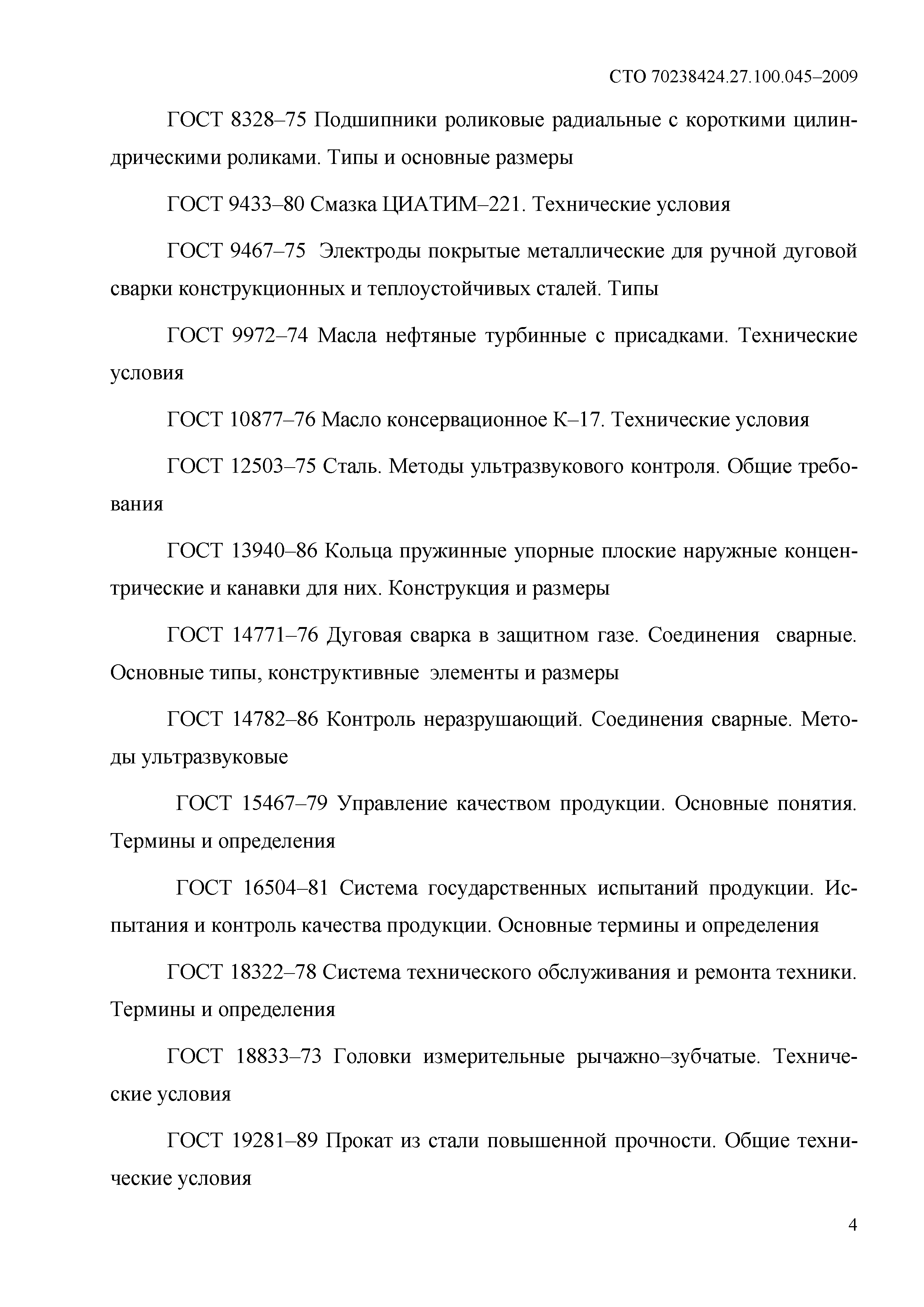 СТО 70238424.27.100.045–2009

ГОСТ 8328–75 Подшипники роликовые радиальные с короткими цилиндрическими роликами. Типы и основные размеры

ГОСТ 9433–80 Смазка ЦИАТИМ–221. Технические условия

ГОСТ 9467–75 Электроды покрытые металлические для ручной дуговой сварки конструкционных и теплоустойчивых сталей. Типы

ГОСТ 9972–74 Масла нефтяные турбинные с присадками. Технические условия

ГОСТ 10877–76 Масло консервационное К–17. Технические условия

ГОСТ 12503–75 Сталь. Методы ультразвукового контроля. Общие требования

ГОСТ 13940–86 Кольца пружинные упорные плоские наружные концентрические и канавки для них. Конструкция и размеры

ГОСТ 14771–76 Дуговая сварка в защитном газе. Соединения сварные. Основные типы, конструктивные элементы и размеры

ГОСТ 14782–86 Контроль неразрушающий. Соединения сварные. Методы ультразвуковые

ГОСТ 15467–79 Управление качеством продукции. Основные понятия. Термины и определения

ГОСТ 16504–81 Система государственных испытаний продукции. Испытания и контроль качества продукции. Основные термины и определения

ГОСТ 18322–78 Система технического обслуживания и ремонта техники. Термины и определения

ГОСТ 18833–73 Головки измерительные рычажно–зубчатые. Технические условия

ГОСТ 19281–89 Прокат из стали повышенной прочности. Общие технические условия

4